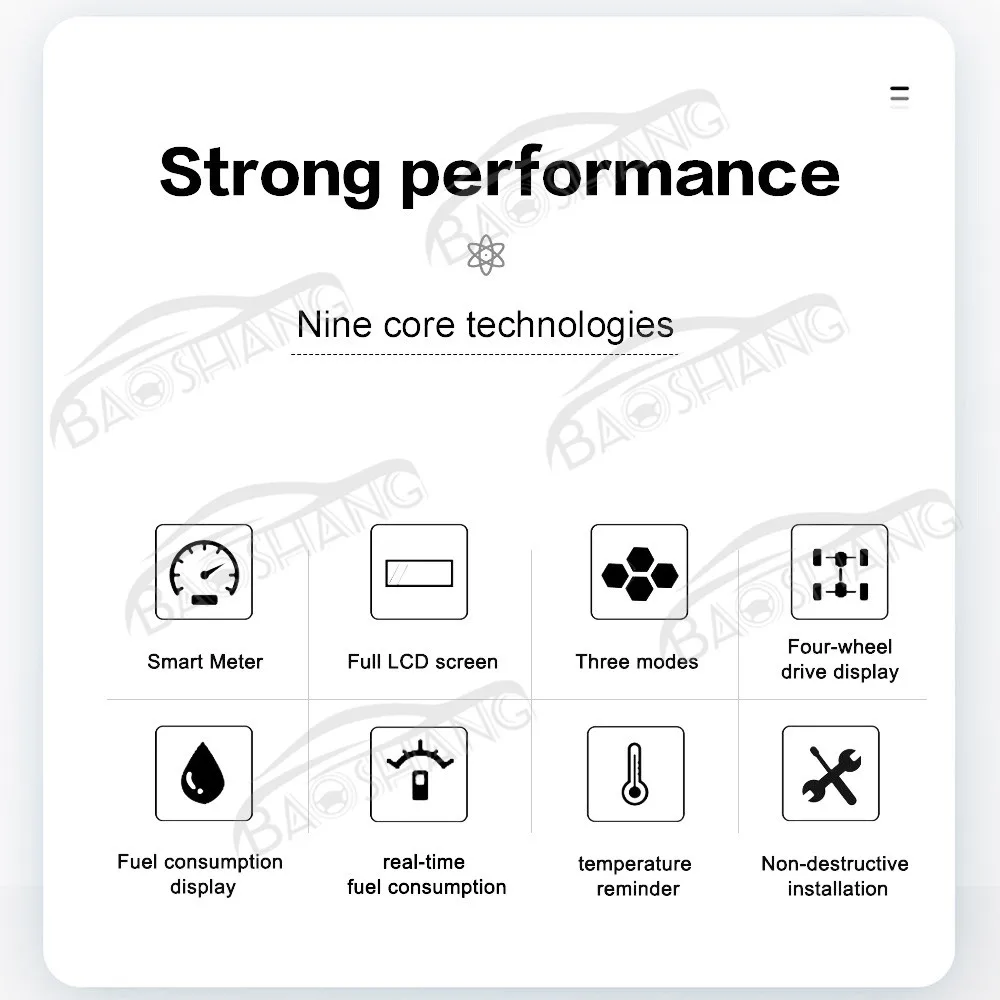 Strong performance

Nine core technologies

Smart Meter

Full LCD screen

Three modes

Four-wheel drive display

Fuel consumption display

real-time fuel consumption

temperature reminder

Non-destructive installation

BAOSHANG